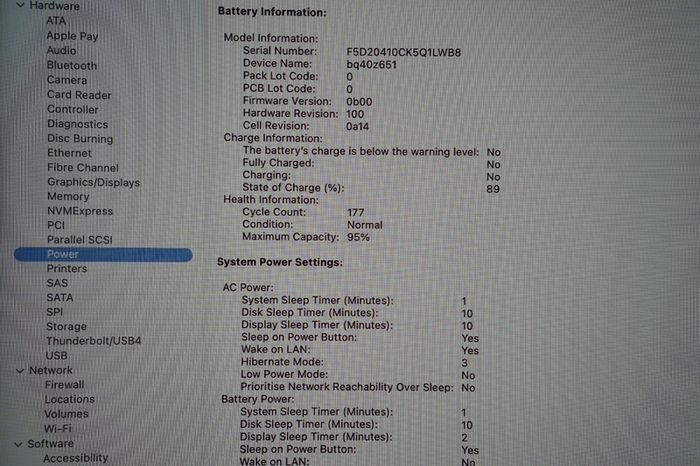 Hardware
ATA
Apple Pay
Audio
Bluetooth
Camera
Card Reader
Controller
Diagnostics
Disc Burning
Ethernet
Fibre Channel
Graphics/Displays
Memory
NVMExpress
PCI
Parallel SCSI
Power
Printers
SAS
SATA
SPI
Storage
Thunderbolt/USB4
USB
Network
Firewall
Locations
Volumes
Wi-Fi
Software
Accessibility

Battery Information:

Model Information:
Serial Number: F5D20410CK5Q1LWB8
Device Name: bq40z651
Pack Lot Code: 0
PCB Lot Code: 0
Firmware Version: 0b00
Hardware Revision: 100
Cell Revision: 0a14
Charge Information:
The battery's charge is below the warning level: No
Fully Charged: No
Charging: No
State of Charge (%): 89
Health Information:
Cycle Count: 177
Condition: Normal
Maximum Capacity: 95%

System Power Settings:

AC Power:
System Sleep Timer (Minutes): 1
Disk Sleep Timer (Minutes): 10
Display Sleep Timer (Minutes): 10
Sleep on Power Button: Yes
Wake on LAN: Yes
Hibernate Mode: 3
Low Power Mode: No
Prioritise Network Reachability Over Sleep: No
Battery Power:
System Sleep Timer (Minutes): 1
Disk Sleep Timer (Minutes): 10
Display Sleep Timer (Minutes): 2
Sleep on Power Button: Yes
Wake on LAN: No